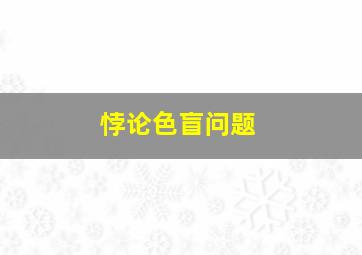 悖论色盲问题